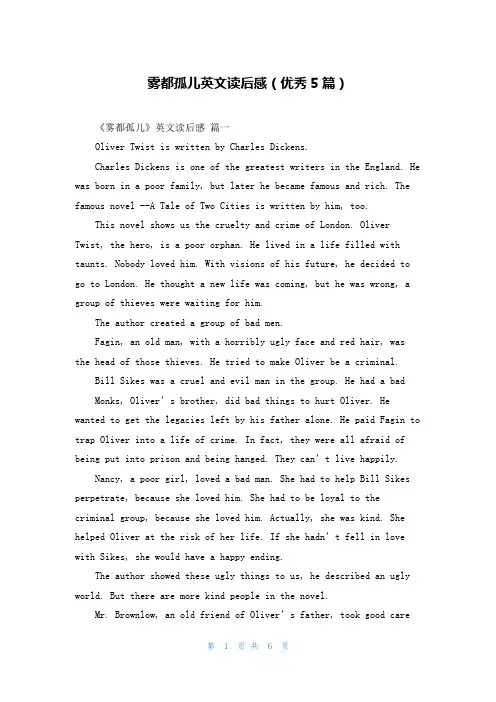 雾都孤儿英文读后感（优秀5篇）

《雾都孤儿》英文读后感 篇一

Oliver Twist is written by Charles Dickens.

Charles Dickens is one of the greatest writers in the England. He was born in a poor family, but later he became famous and rich. The famous novel --A Tale of Two Cities is written by him, too.

This novel shows us the cruelty and crime of London. Oliver Twist, the hero, is a poor orphan. He lived in a life filled with taunts. Nobody loved him. With visions of his future, he decided to go to London. He thought a new life was coming, but he was wrong, a group of thieves were waiting for him.

The author created a group of bad men.

Fagin, an old man, with a horribly ugly face and red hair, was the head of those thieves. He tried to make Oliver be a criminal.

Bill Sikes was a cruel and evil man in the group. He had a bad

Monks, Oliver' s brother, did bad things to hurt Oliver. He wanted to get the legacies left by his father alone. He paid Fagin to trap Oliver into a life of crime. In fact, they were all afraid of being put into prison and being hanged. They can' t live happily.

Nancy, a poor girl, loved a bad man. She had to help Bill Sikes perpetrate, because she loved him. She had to be loyal to the criminal group, because she loved him. Actually, she was kind. She helped Oliver at the risk of her life. If she hadn' t fell in love with Sikes, she would have a happy ending.

The author showed these ugly things to us, he described an ugly world. But there are more kind people in the novel.

Mr. Brownlow, an old friend of Oliver' s father, took good care

第 1 页 共 6 页